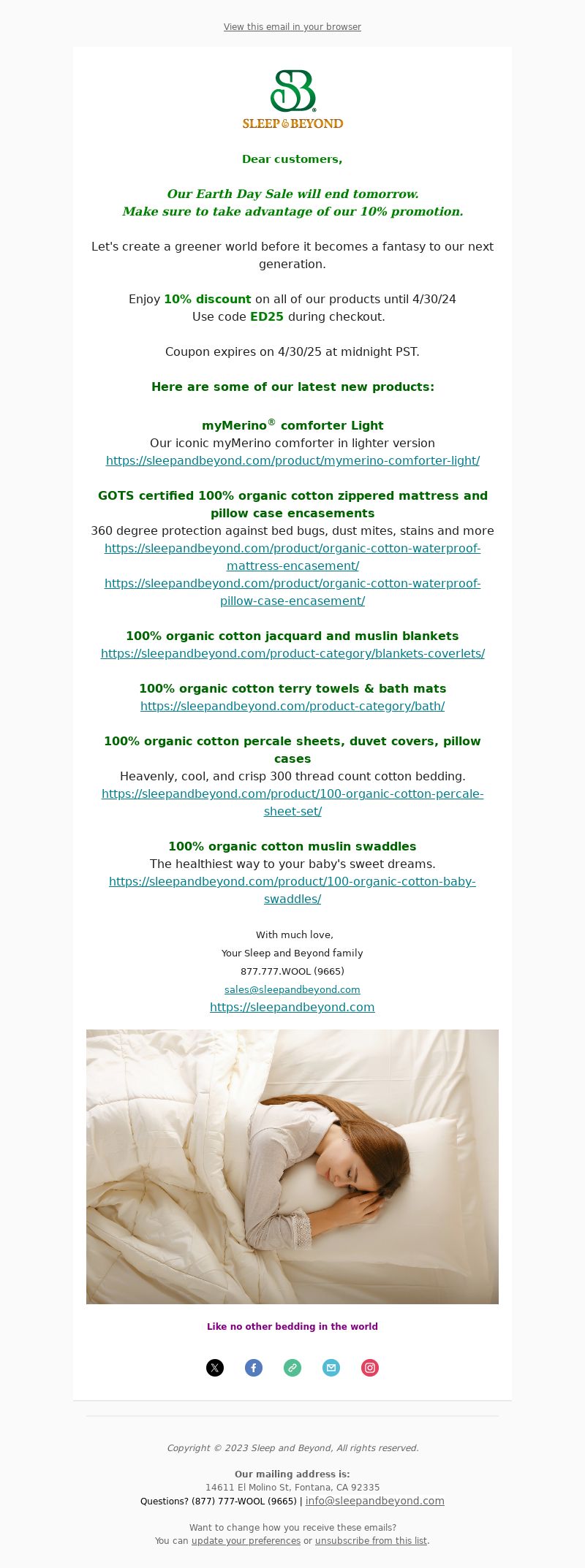 View this email in your browser

SB®
SLEEP & BEYOND

Dear customers,

Our Earth Day Sale will end tomorrow.
Make sure to take advantage of our 10% promotion.

Let's create a greener world before it becomes a fantasy to our next generation.

Enjoy 10% discount on all of our products until 4/30/24
Use code ED25 during checkout.

Coupon expires on 4/30/25 at midnight PST.

Here are some of our latest new products:

myMerino® comforter Light
Our iconic myMerino comforter in lighter version
https://sleepandbeyond.com/product/mymerino-comforter-light/

GOTS certified 100% organic cotton zippered mattress and pillow case encasements
360 degree protection against bed bugs, dust mites, stains and more
https://sleepandbeyond.com/product/organic-cotton-waterproof-mattress-encasement/
https://sleepandbeyond.com/product/organic-cotton-waterproof-pillow-case-encasement/

100% organic cotton jacquard and muslin blankets
https://sleepandbeyond.com/product-category/blankets-coverlets/

100% organic cotton terry towels & bath mats
https://sleepandbeyond.com/product-category/bath/

100% organic cotton percale sheets, duvet covers, pillow cases
Heavenly, cool, and crisp 300 thread count cotton bedding.
https://sleepandbeyond.com/product/100-organic-cotton-percale-sheet-set/

100% organic cotton muslin swaddles
The healthiest way to your baby's sweet dreams.
https://sleepandbeyond.com/product/100-organic-cotton-baby-swaddles/

With much love,
Your Sleep and Beyond family
877.777.WOOL (9665)
sales@sleepandbeyond.com
https://sleepandbeyond.com

Like no other bedding in the world

Copyright © 2023 Sleep and Beyond, All rights reserved.

Our mailing address is:
14611 El Molino St, Fontana, CA 92335
Questions? (877) 777-WOOL (9665) | info@sleepandbeyond.com

Want to change how you receive these emails?
You can update your preferences or unsubscribe from this list.